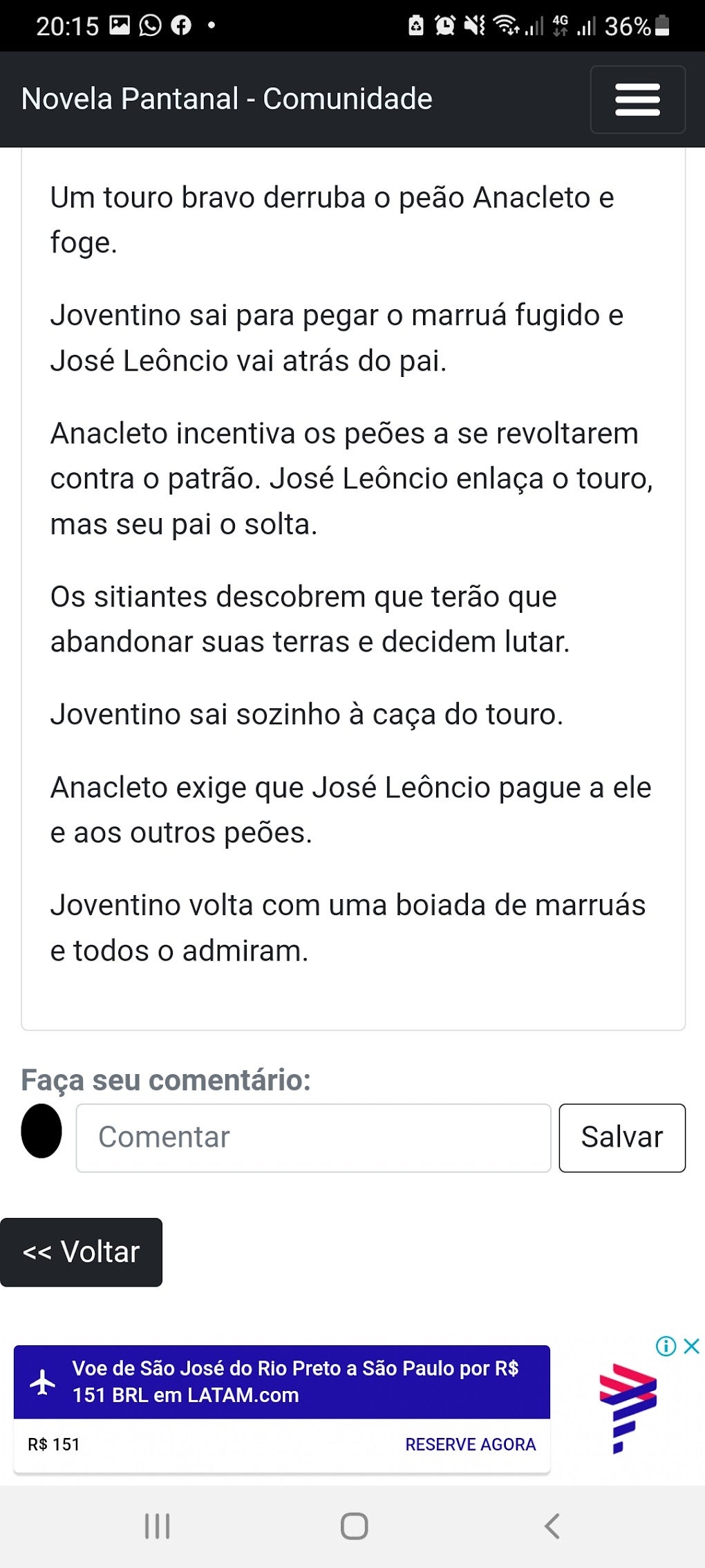 20:15 4G 36%

Novela Pantanal - Comunidade

Um touro bravo derruba o peão Anacleto e foge.

Joventino sai para pegar o marruá fugido e José Leôncio vai atrás do pai.

Anacleto incentiva os peões a se revoltarem contra o patrão. José Leôncio enlaça o touro, mas seu pai o solta.

Os sitiantes descobrem que terão que abandonar suas terras e decidem lutar.

Joventino sai sozinho à caça do touro.

Anacleto exige que José Leôncio pague a ele e aos outros peões.

Joventino volta com uma boiada de marruás e todos o admiram.

Faça seu comentário:

Comentar

Salvar

<< Voltar

Voe de São José do Rio Preto a São Paulo por R$ 151 BRL em LATAM.com

R$ 151

RESERVE AGORA